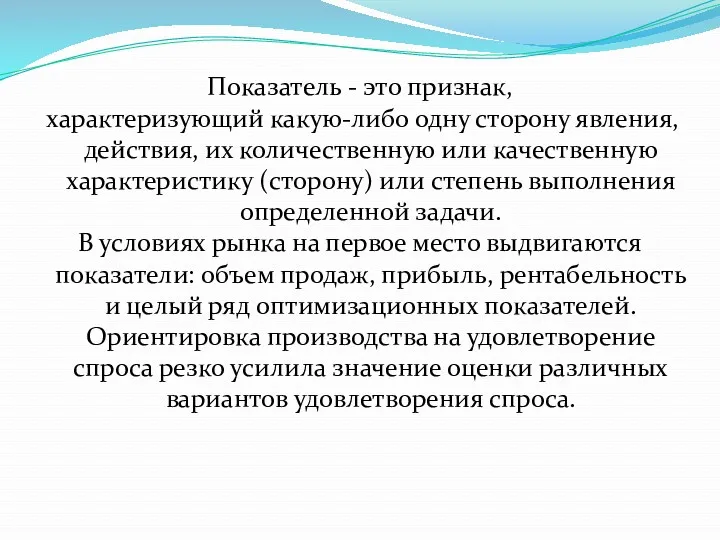 Показатель - это признак, характеризующий какую-либо одну сторону явления, действия, их количественную или качественную характеристику (сторону) или степень выполнения определенной задачи.

В условиях рынка на первое место выдвигаются показатели: объем продаж, прибыль, рентабельность и целый ряд оптимизационных показателей. Ориентировка производства на удовлетворение спроса резко усилила значение оценки различных вариантов удовлетворения спроса.